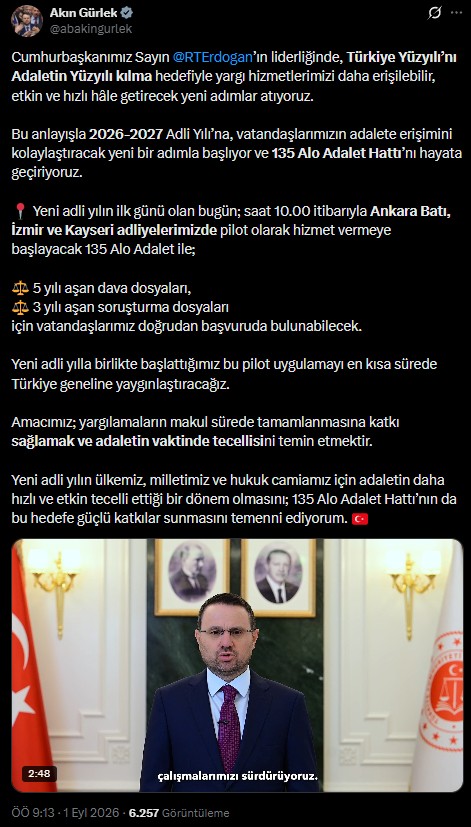 Akın Gürlek
@abakingurlek

Cumhurbaşkanımız Sayın @RTErdogan'ın liderliğinde, Türkiye Yüzyılı'nı Adaletin Yüzyılı kılma hedefiyle yargı hizmetlerimizi daha erişilebilir, etkin ve hızlı hâle getirecek yeni adımlar atıyoruz.

Bu anlayışla 2026-2027 Adli Yılı'na, vatandaşlarımızın adalete erişimini kolaylaştıracak yeni bir adımla başlıyor ve 135 Alo Adalet Hattı'nı hayata geçiriyoruz.

📍 Yeni adli yılın ilk günü olan bugün; saat 10.00 itibarıyla Ankara Batı, İzmir ve Kayseri adliyelerimizde pilot olarak hizmet vermeye başlayacak 135 Alo Adalet ile;

⚖️ 5 yılı aşan dava dosyaları,
⚖️ 3 yılı aşan soruşturma dosyaları
için vatandaşlarımız doğrudan başvuruda bulunabilecek.

Yeni adli yılla birlikte başlattığımız bu pilot uygulamayı en kısa sürede Türkiye geneline yaygınlaştıracağız.

Amacımız; yargılamaların makul sürede tamamlanmasına katkı sağlamak ve adaletin vaktinde tecellisini temin etmektir.

Yeni adli yılın ülkemiz, milletimiz ve hukuk camiamız için adaletin daha hızlı ve etkin tecelli ettiği bir dönem olmasını; 135 Alo Adalet Hattı'nın da bu hedefe güçlü katkılar sunmasını temenni ediyorum. 🇹🇷

2:48
çalışmalarımızı sürdürüyoruz.

ÖÖ 9:13 · 1 Eyl 2026 · 6.257 Görüntüleme